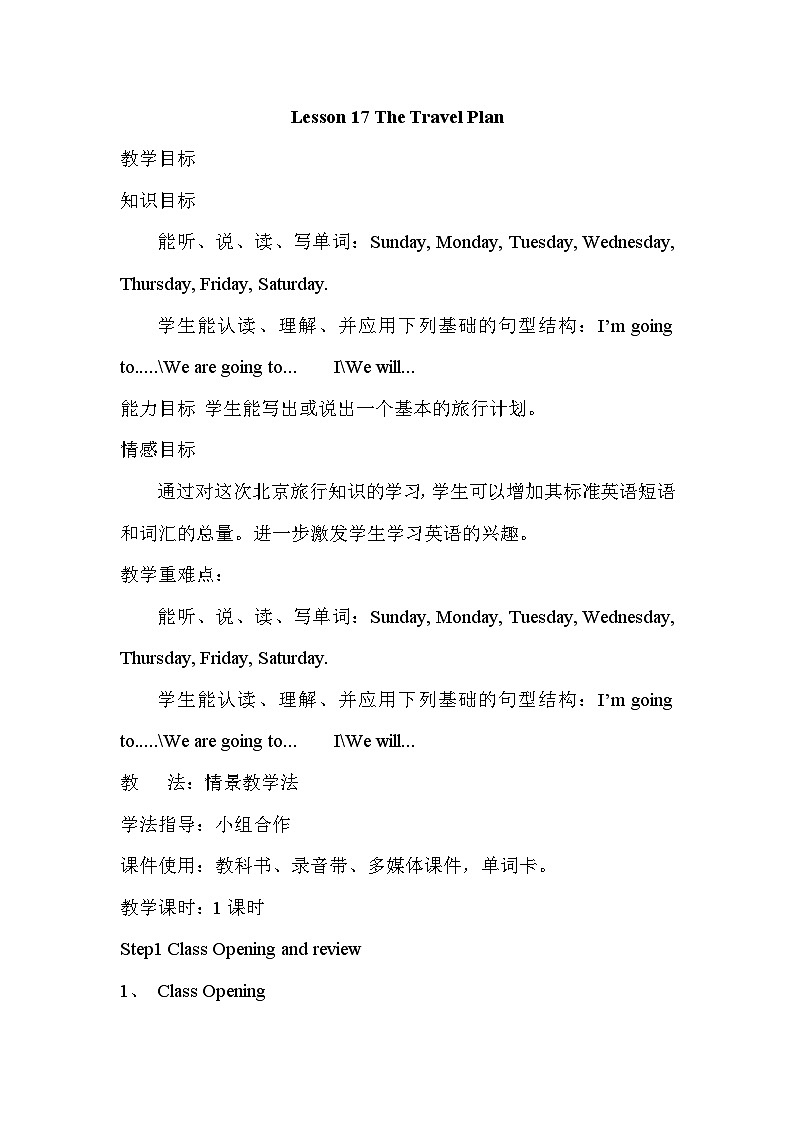 Lesson 17 The Travel Plan

教学目标

知识目标

能听、说、读、写单词：Sunday, Monday, Tuesday, Wednesday, Thursday, Friday, Saturday.

学生能认读、理解、并应用下列基础的句型结构：I'm going to.....\We are going to...　　I\We will...

能力目标 学生能写出或说出一个基本的旅行计划。

情感目标

通过对这次北京旅行知识的学习，学生可以增加其标准英语短语和词汇的总量。进一步激发学生学习英语的兴趣。

教学重难点：

能听、说、读、写单词：Sunday, Monday, Tuesday, Wednesday, Thursday, Friday, Saturday.

学生能认读、理解、并应用下列基础的句型结构：I'm going to.....\We are going to...　　I\We will...

教　法：情景教学法

学法指导：小组合作

课件使用：教科书、录音带、多媒体课件，单词卡。

教学课时：1 课时

Step1 Class Opening and review

1、　Class Opening